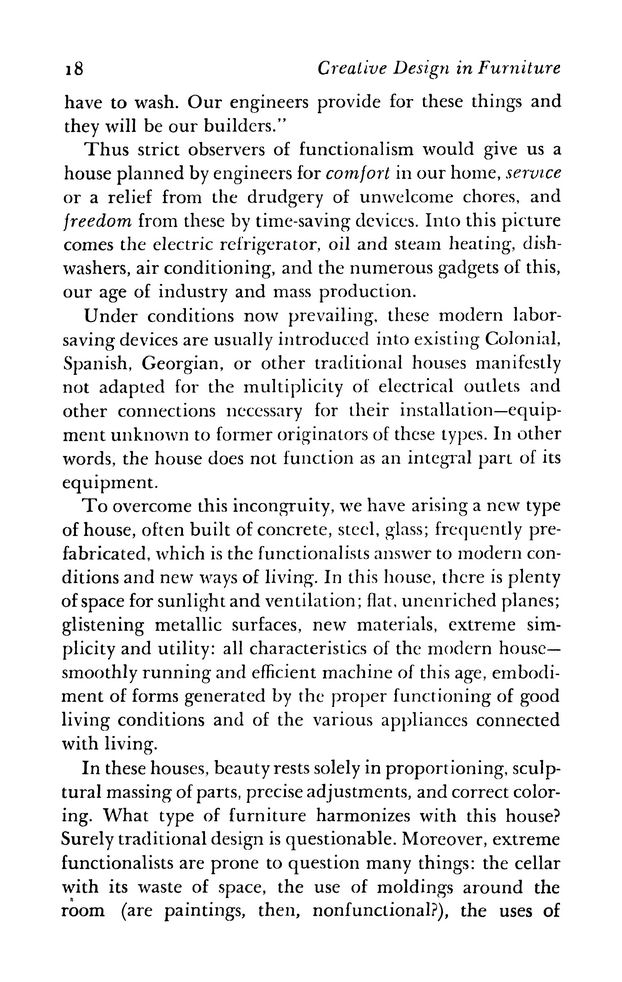 18 Creative Design in Furniture

have to wash. Our engineers provide for these things and they will be our builders."

Thus strict observers of functionalism would give us a house planned by engineers for comfort in our home, service or a relief from the drudgery of unwelcome chores, and freedom from these by time-saving devices. Into this picture comes the electric refrigerator, oil and steam heating, dishwashers, air conditioning, and the numerous gadgets of this, our age of industry and mass production.

Under conditions now prevailing, these modern labor-saving devices are usually introduced into existing Colonial, Spanish, Georgian, or other traditional houses manifestly not adapted for the multiplicity of electrical outlets and other connections necessary for their installation—equipment unknown to former originators of these types. In other words, the house does not function as an integral part of its equipment.

To overcome this incongruity, we have arising a new type of house, often built of concrete, steel, glass; frequently prefabricated, which is the functionalists answer to modern conditions and new ways of living. In this house, there is plenty of space for sunlight and ventilation; flat, unenriched planes; glistening metallic surfaces, new materials, extreme simplicity and utility: all characteristics of the modern house—smoothly running and efficient machine of this age, embodiment of forms generated by the proper functioning of good living conditions and of the various appliances connected with living.

In these houses, beauty rests solely in proportioning, sculptural massing of parts, precise adjustments, and correct coloring. What type of furniture harmonizes with this house? Surely traditional design is questionable. Moreover, extreme functionalists are prone to question many things: the cellar with its waste of space, the use of moldings around the room (are paintings, then, nonfunctional?), the uses of